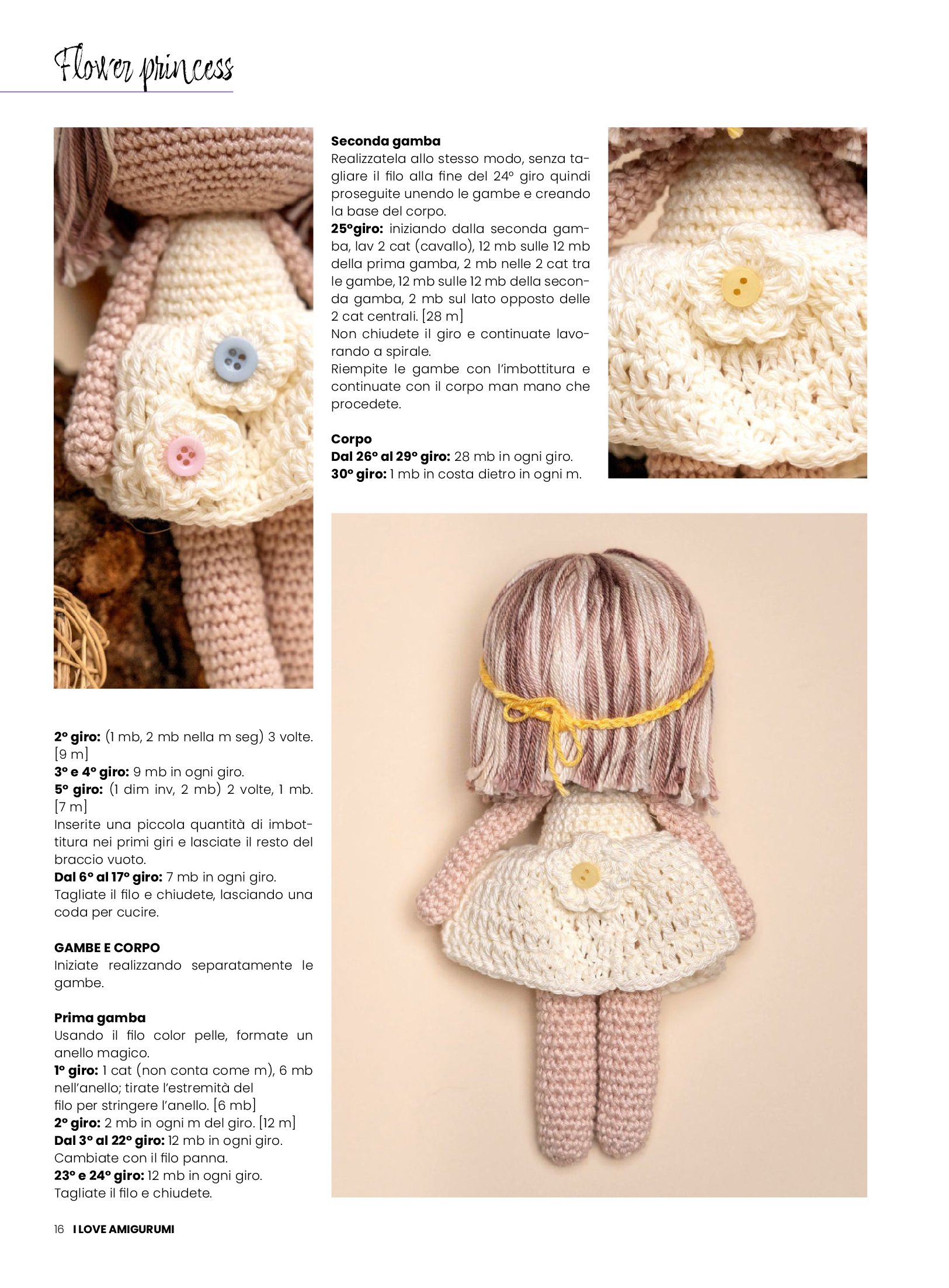 Flower princess

2° giro: (1 mb, 2 mb nella m seg) 3 volte. [9 m]
3° e 4° giro: 9 mb in ogni giro.
5° giro: (1 dim inv, 2 mb) 2 volte, 1 mb. [7 m]
Inserite una piccola quantità di imbottitura nei primi giri e lasciate il resto del braccio vuoto.
Dal 6° al 17° giro: 7 mb in ogni giro.
Tagliate il filo e chiudete, lasciando una coda per cucire.

GAMBE E CORPO
Iniziate realizzando separatamente le gambe.

Prima gamba
Usando il filo color pelle, formate un anello magico.
1° giro: 1 cat (non conta come m), 6 mb nell'anello; tirate l'estremità del filo per stringere l'anello. [6 mb]
2° giro: 2 mb in ogni m del giro. [12 m]
Dal 3° al 22° giro: 12 mb in ogni giro.
Cambiate con il filo panna.
23° e 24° giro: 12 mb in ogni giro.
Tagliate il filo e chiudete.

Seconda gamba
Realizzatela allo stesso modo, senza tagliare il filo alla fine del 24° giro quindi proseguite unendo le gambe e creando la base del corpo.
25°giro: iniziando dalla seconda gamba, lav 2 cat (cavallo), 12 mb sulle 12 mb della prima gamba, 2 mb nelle 2 cat tra le gambe, 12 mb sulle 12 mb della seconda gamba, 2 mb sul lato opposto delle 2 cat centrali. [28 m]
Non chiudete il giro e continuate lavorando a spirale.
Riempite le gambe con l'imbottitura e continuate con il corpo man mano che procedete.

Corpo
Dal 26° al 29° giro: 28 mb in ogni giro.
30° giro: 1 mb in costa dietro in ogni m.

16 I LOVE AMIGURUMI